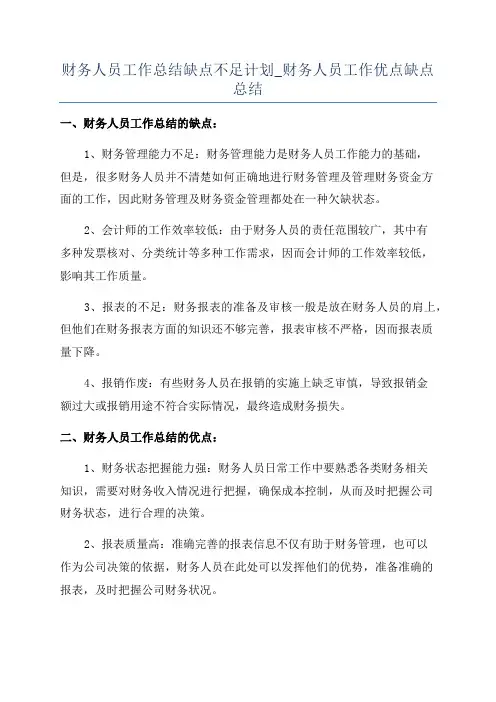 财务人员工作总结缺点不足计划_财务人员工作优点缺点总结

一、财务人员工作总结的缺点：

1、财务管理能力不足：财务管理能力是财务人员工作能力的基础，但是，很多财务人员并不清楚如何正确地进行财务管理及管理财务资金方面的工作，因此财务管理及财务资金管理都处在一种欠缺状态。

2、会计师的工作效率较低：由于财务人员的责任范围较广，其中有多种发票核对、分类统计等多种工作需求，因而会计师的工作效率较低，影响其工作质量。

3、报表的不足：财务报表的准备及审核一般是放在财务人员的肩上，但他们在财务报表方面的知识还不够完善，报表审核不严格，因而报表质量下降。

4、报销作废：有些财务人员在报销的实施上缺乏审慎，导致报销金额过大或报销用途不符合实际情况，最终造成财务损失。

二、财务人员工作总结的优点：

1、财务状态把握能力强：财务人员日常工作中要熟悉各类财务相关知识，需要对财务收入情况进行把握，确保成本控制，从而及时把握公司财务状态，进行合理的决策。

2、报表质量高：准确完善的报表信息不仅有助于财务管理，也可以作为公司决策的依据，财务人员在此处可以发挥他们的优势，准备准确的报表，及时把握公司财务状况。